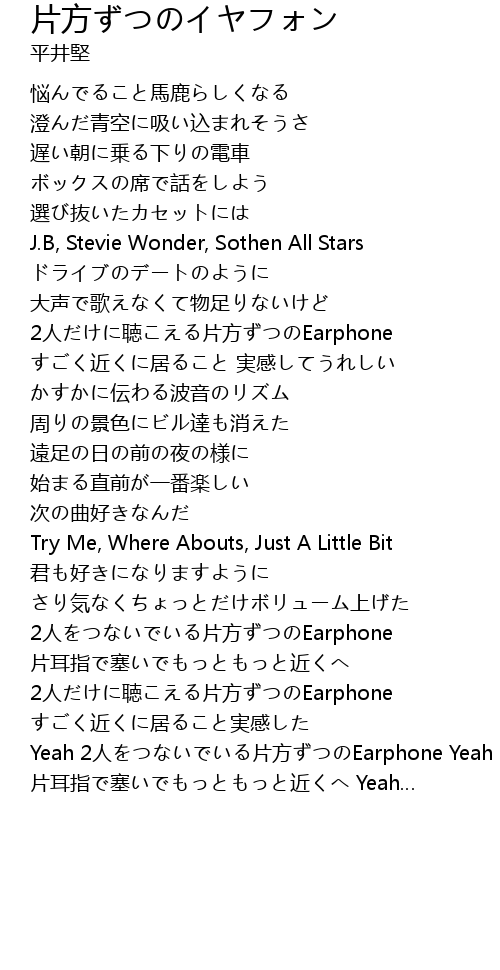 片方ずつのイヤフォン
平井堅

悩んでること馬鹿らしくなる
澄んだ青空に吸い込まれそうさ
遅い朝に乗る下りの電車
ボックスの席で話をしよう
選び抜いたカセットには
J.B, Stevie Wonder, Sothen All Stars
ドライブのデートのように
大声で歌えなくて物足りないけど
2人だけに聴こえる片方ずつのEarphone
すごく近くに居ること 実感してうれしい
かすかに伝わる波音のリズム
周りの景色にビル達も消えた
遠足の日の前の夜の様に
始まる直前が一番楽しい
次の曲好きなんだ
Try Me, Where Abouts, Just A Little Bit
君も好きになりますように
さり気なくちょっとだけボリューム上げた
2人をつないでいる片方ずつのEarphone
片耳指で塞いでもっともっと近くへ
2人だけに聴こえる片方ずつのEarphone
すごく近くに居ること実感した
Yeah 2人をつないでいる片方ずつのEarphone Yeah
片耳指で塞いでもっともっと近くへ Yeah...